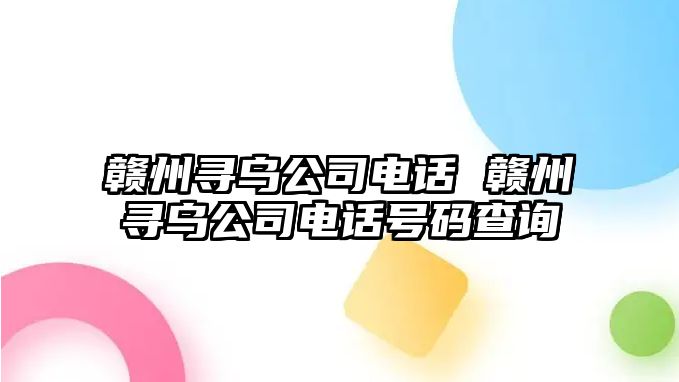 赣州寻乌公司电话 赣州寻乌公司电话号码查询